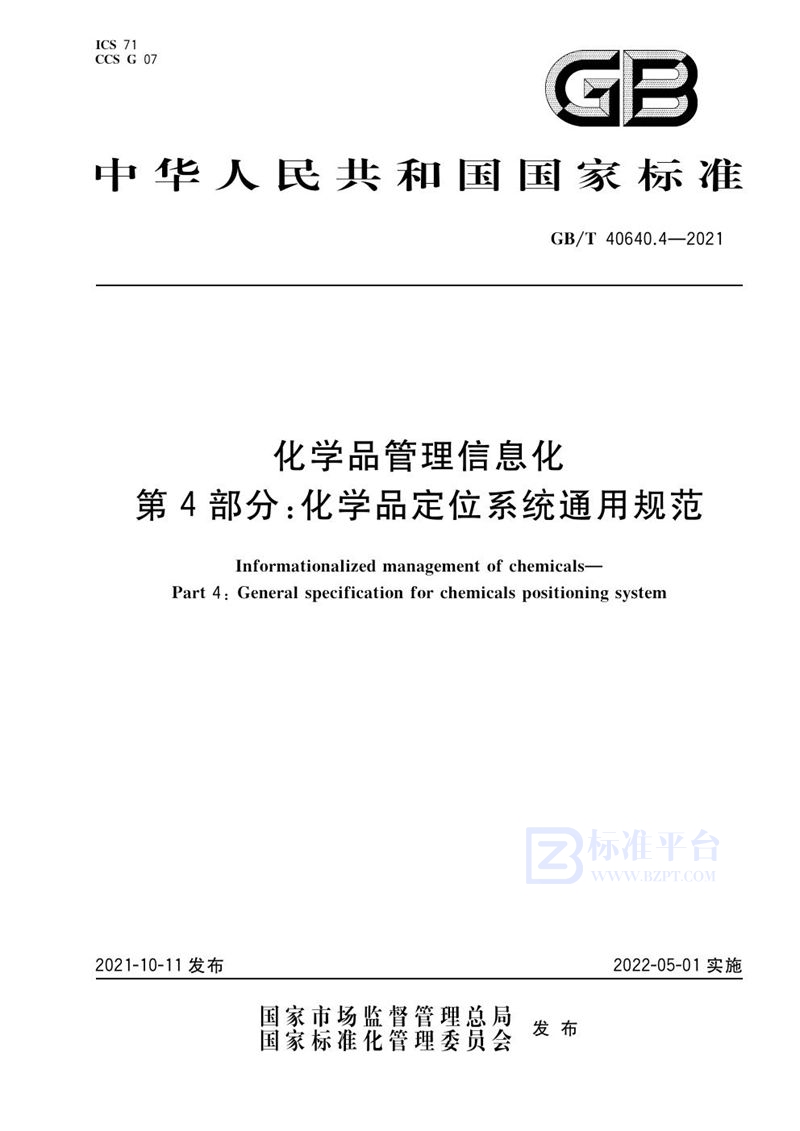 ICS 71
CCS G 07

GB

中华人民共和国国家标准

GB/T 40640.4—2021

化学品管理信息化
第4部分:化学品定位系统通用规范

Informationalized management of chemicals—
Part 4: General specification for chemicals positioning system

标准平台
WWW.BZPT.COM

2021-10-11 发布

2022-05-01 实施

国家市场监督管理总局
国家标准化管理委员会 发布